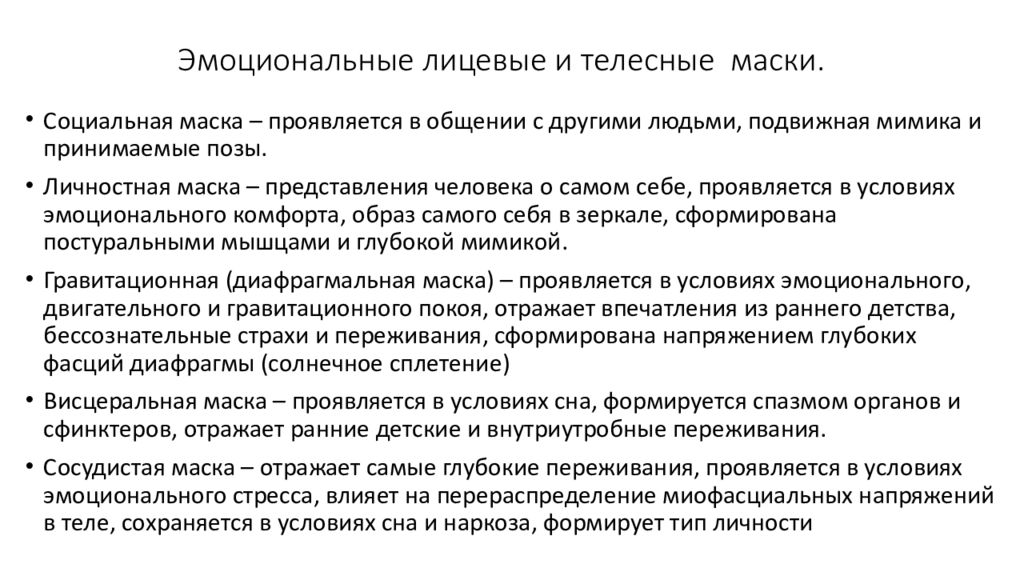 Эмоциональные лицевые и телесные маски.

• Социальная маска – проявляется в общении с другими людьми, подвижная мимика и принимаемые позы.

• Личностная маска – представления человека о самом себе, проявляется в условиях эмоционального комфорта, образ самого себя в зеркале, сформирована постуральными мышцами и глубокой мимикой.

• Гравитационная (диафрагмальная маска) – проявляется в условиях эмоционального, двигательного и гравитационного покоя, отражает впечатления из раннего детства, бессознательные страхи и переживания, сформирована напряжением глубоких фасций диафрагмы (солнечное сплетение)

• Висцеральная маска – проявляется в условиях сна, формируется спазмом органов и сфинктеров, отражает ранние детские и внутриутробные переживания.

• Сосудистая маска – отражает самые глубокие переживания, проявляется в условиях эмоционального стресса, влияет на перераспределение миофасциальных напряжений в теле, сохраняется в условиях сна и наркоза, формирует тип личности